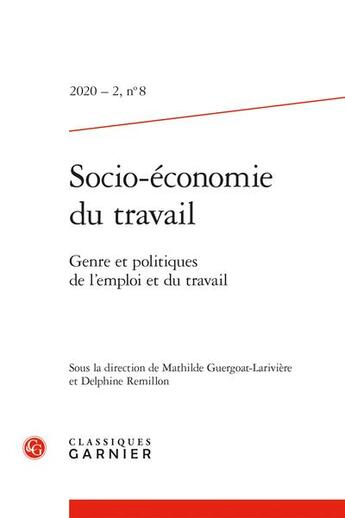 2020 – 2, n° 8

Socio-économie du travail

Genre et politiques de l'emploi et du travail

Sous la direction de Mathilde Guergoat-Larivière et Delphine Remillon

CG

CLASSIQUES
GARNIER